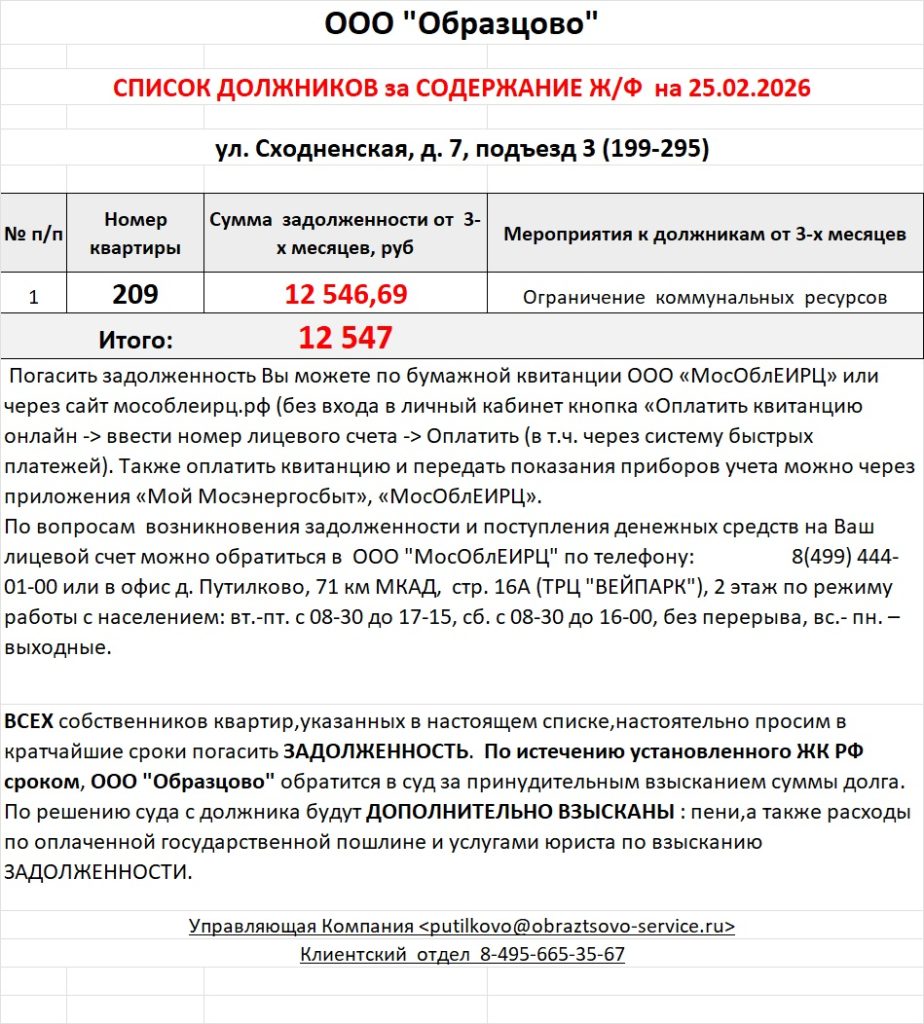 ООО "Образцово"

СПИСОК ДОЛЖНИКОВ за СОДЕРЖАНИЕ Ж/Ф на 25.02.2026

ул. Сходненская, д. 7, подъезд 3 (199-295)

| № п/п | Номер квартиры | Сумма задолженности от 3-х месяцев, руб | Мероприятия к должникам от 3-х месяцев |
|---|---|---|---|
| 1 | 209 | 12 546,69 | Ограничение коммунальных ресурсов |
| Итого: | | 12 547 | |

Погасить задолженность Вы можете по бумажной квитанции ООО «МосОблЕИРЦ» или через сайт мособлеирц.рф (без входа в личный кабинет кнопка «Оплатить квитанцию онлайн -> ввести номер лицевого счета -> Оплатить (в т.ч. через систему быстрых платежей). Также оплатить квитанцию и передать показания приборов учета можно через приложения «Мой Мосэнергосбыт», «МосОблЕИРЦ».
По вопросам возникновения задолженности и поступления денежных средств на Ваш лицевой счет можно обратиться в ООО "МосОблЕИРЦ" по телефону: 8(499) 444-01-00 или в офис д. Путилково, 71 км МКАД, стр. 16А (ТРЦ "ВЕЙПАРК"), 2 этаж по режиму работы с населением: вт.-пт. с 08-30 до 17-15, сб. с 08-30 до 16-00, без перерыва, вс.- пн. – выходные.

ВСЕХ собственников квартир,указанных в настоящем списке,настоятельно просим в кратчайшие сроки погасить ЗАДОЛЖЕННОСТЬ. По истечению установленного ЖК РФ сроком, ООО "Образцово" обратится в суд за принудительным взысканием суммы долга. По решению суда с должника будут ДОПОЛНИТЕЛЬНО ВЗЫСКАНЫ : пени,а также расходы по оплаченной государственной пошлине и услугами юриста по взысканию ЗАДОЛЖЕННОСТИ.

Управляющая Компания <putilkovo@obraztsovo-service.ru>
Клиентский отдел 8-495-665-35-67